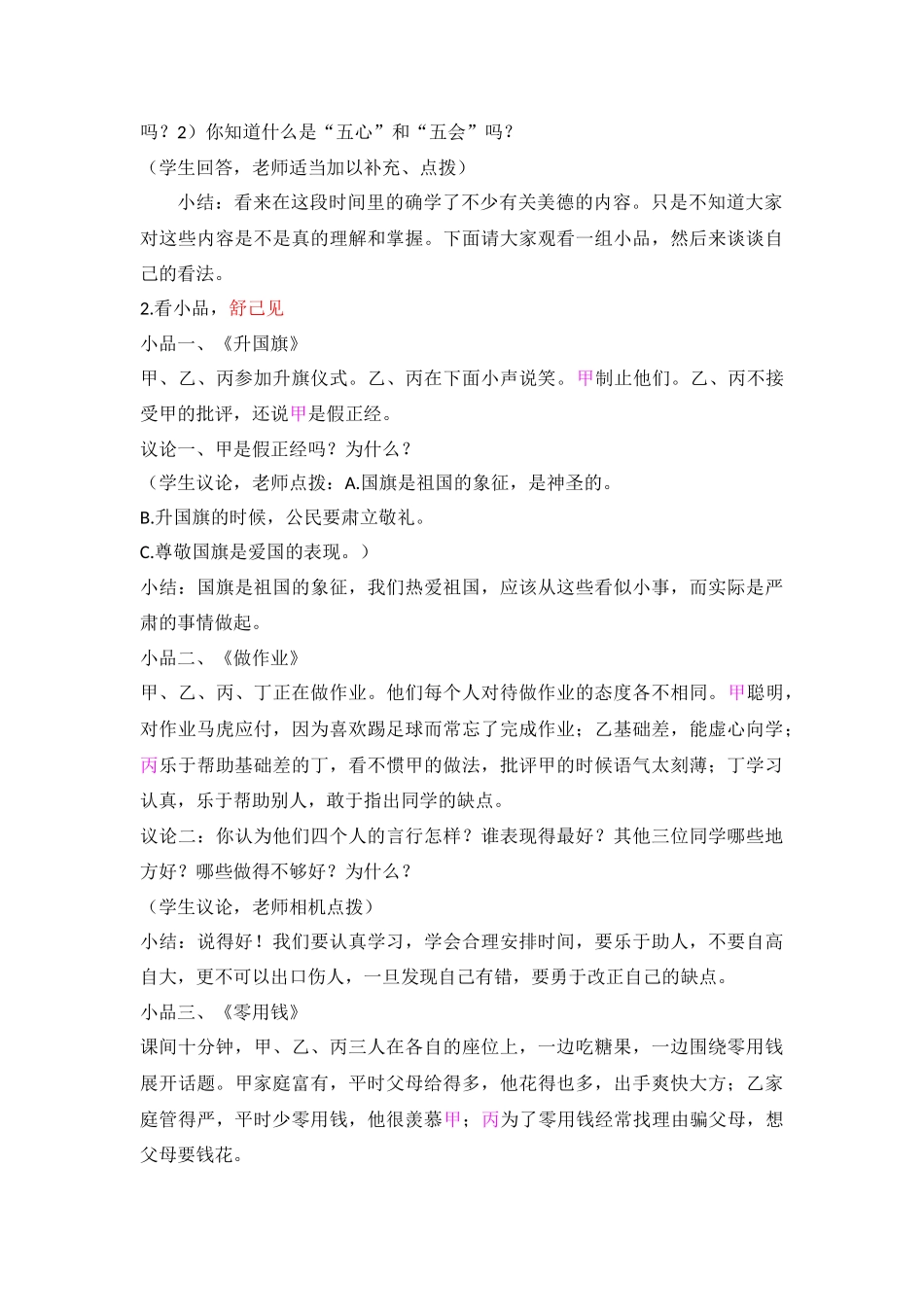 吗？2）你知道什么是“五心”和“五会”吗？
（学生回答，老师适当加以补充、点拨）

小结：看来在这段时间里的确学了不少有关美德的内容。只是不知道大家对这些内容是不是真的理解和掌握。下面请大家观看一组小品，然后来谈谈自己的看法。

2.看小品，舒己见

小品一、《升国旗》

甲、乙、丙参加升旗仪式。乙、丙在下面小声说笑。甲制止他们。乙、丙不接受甲的批评，还说甲是假正经。

议论一、甲是假正经吗？为什么？

（学生议论，老师点拨：A.国旗是祖国的象征，是神圣的。

B.升国旗的时候，公民要肃立敬礼。

C.尊敬国旗是爱国的表现。）

小结：国旗是祖国的象征，我们热爱祖国，应该从这些看似小事，而实际是严肃的事情做起。

小品二、《做作业》

甲、乙、丙、丁正在做作业。他们每个人对待做作业的态度各不相同。甲聪明，对作业马虎应付，因为喜欢踢足球而常忘了完成作业；乙基础差，能虚心向学；丙乐于帮助基础差的丁，看不惯甲的做法，批评甲的时候语气太刻薄；丁学习认真，乐于帮助别人，敢于指出同学的缺点。

议论二：你认为他们四个人的言行怎样？谁表现得最好？其他三位同学哪些地方好？哪些做得不够好？为什么？

（学生议论，老师相机点拨）

小结：说得好！我们要认真学习，学会合理安排时间，要乐于助人，不要自高自大，更不可以出口伤人，一旦发现自己有错，要勇于改正自己的缺点。

小品三、《零用钱》

课间十分钟，甲、乙、丙三人在各自的座位上，一边吃糖果，一边围绕零用钱展开话题。甲家庭富有，平时父母给得多，他花得也多，出手爽快大方；乙家庭管得严，平时少零用钱，他很羡慕甲；丙为了零用钱经常找理由骗父母，想父母要钱花。